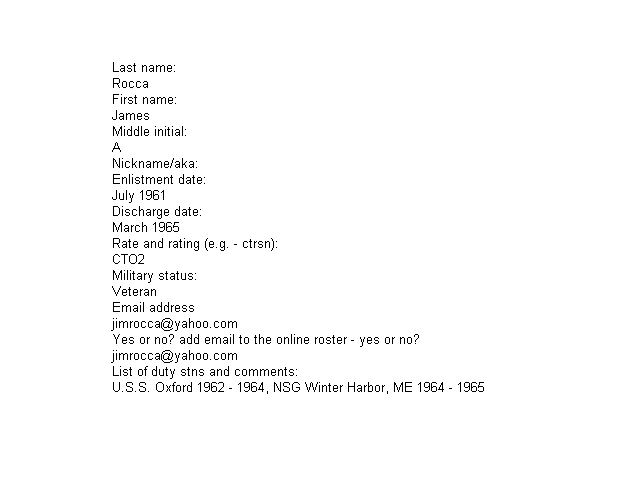 Last name:
Rocca
First name:
James
Middle initial:
A
Nickname/aka:
Enlistment date:
July 1961
Discharge date:
March 1965
Rate and rating (e.g. - ctrsn):
CTO2
Military status:
Veteran
Email address
jimrocca@yahoo.com
Yes or no? add email to the online roster - yes or no?
jimrocca@yahoo.com
List of duty stns and comments:
U.S.S. Oxford 1962 - 1964, NSG Winter Harbor, ME 1964 - 1965